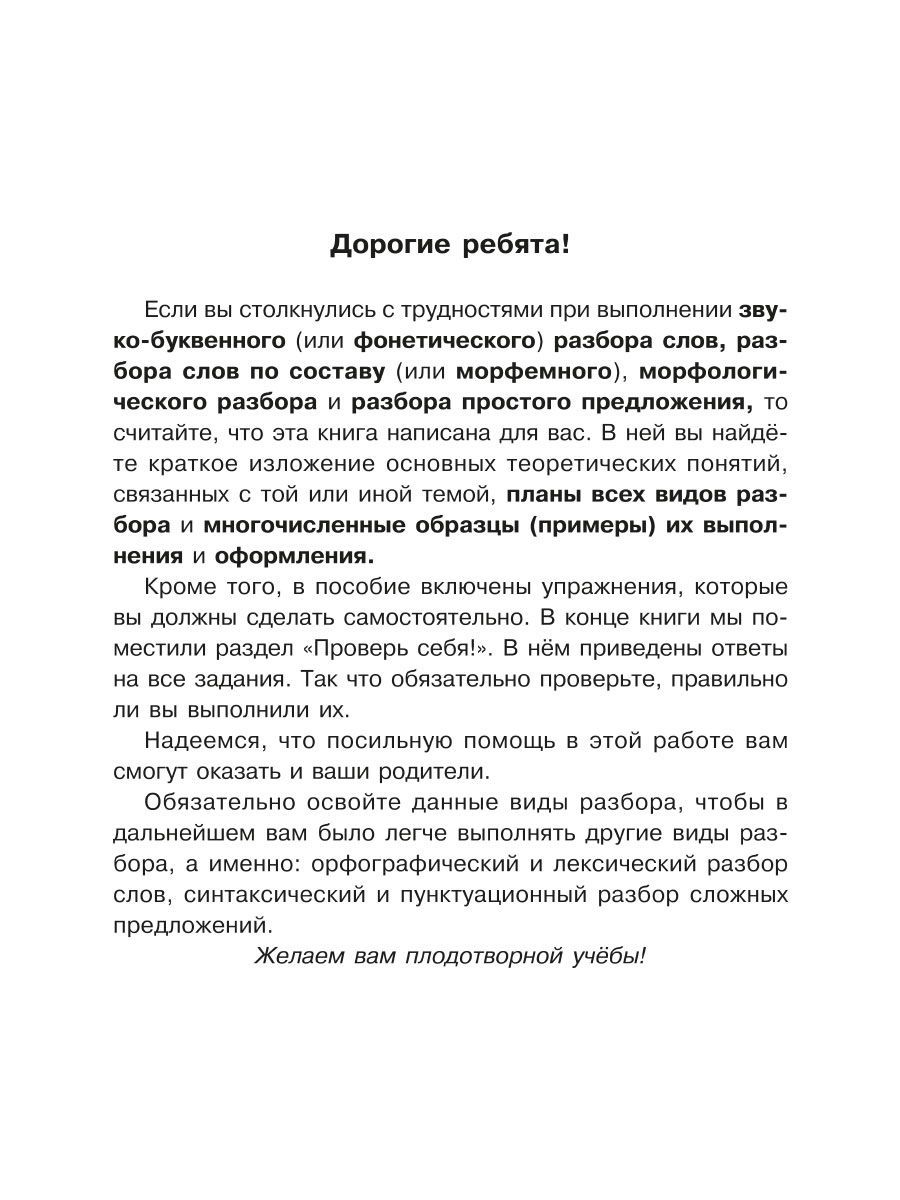 Дорогие ребята!

Если вы столкнулись с трудностями при выполнении звуко-буквенного (или фонетического) разбора слов, разбора слов по составу (или морфемного), морфологического разбора и разбора простого предложения, то считайте, что эта книга написана для вас. В ней вы найдёте краткое изложение основных теоретических понятий, связанных с той или иной темой, планы всех видов разбора и многочисленные образцы (примеры) их выполнения и оформления.

Кроме того, в пособие включены упражнения, которые вы должны сделать самостоятельно. В конце книги мы поместили раздел «Проверь себя!». В нём приведены ответы на все задания. Так что обязательно проверьте, правильно ли вы выполнили их.

Надеемся, что посильную помощь в этой работе вам смогут оказать и ваши родители.

Обязательно освойте данные виды разбора, чтобы в дальнейшем вам было легче выполнять другие виды разбора, а именно: орфографический и лексический разбор слов, синтаксический и пунктуационный разбор сложных предложений.

Желаем вам плодотворной учёбы!